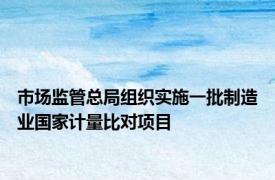 市场监管总局组织实施一批制造业国家计量比对项目